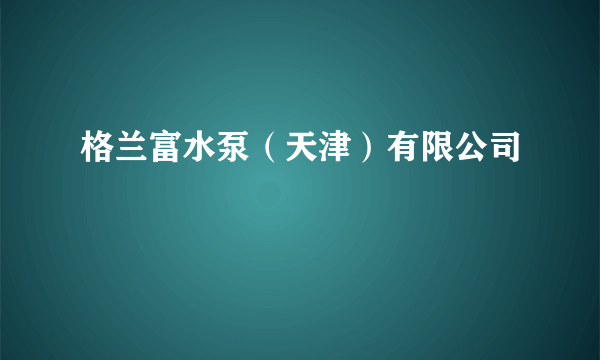 格兰富水泵（天津）有限公司